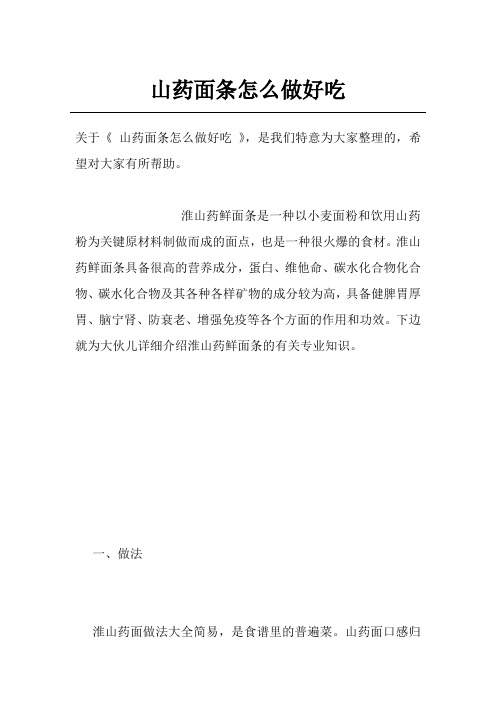 山药面条怎么做好吃

关于《 山药面条怎么做好吃 》，是我们特意为大家整理的，希望对大家有所帮助。

淮山药鲜面条是一种以小麦面粉和饮用山药粉为关键原材料制做而成的面点，也是一种很火爆的食材。淮山药鲜面条具备很高的营养成分，蛋白、维他命、碳水化合物化合物、碳水化合物及其各种各样矿物的成分较为高，具备健脾胃厚胃、脑宁肾、防衰老、增强免疫等各个方面的作用和功效。下边就为大伙儿详细介绍淮山药鲜面条的有关专业知识。

一、做法

淮山药面做法大全简易，是食谱里的普遍菜。山药面口感归